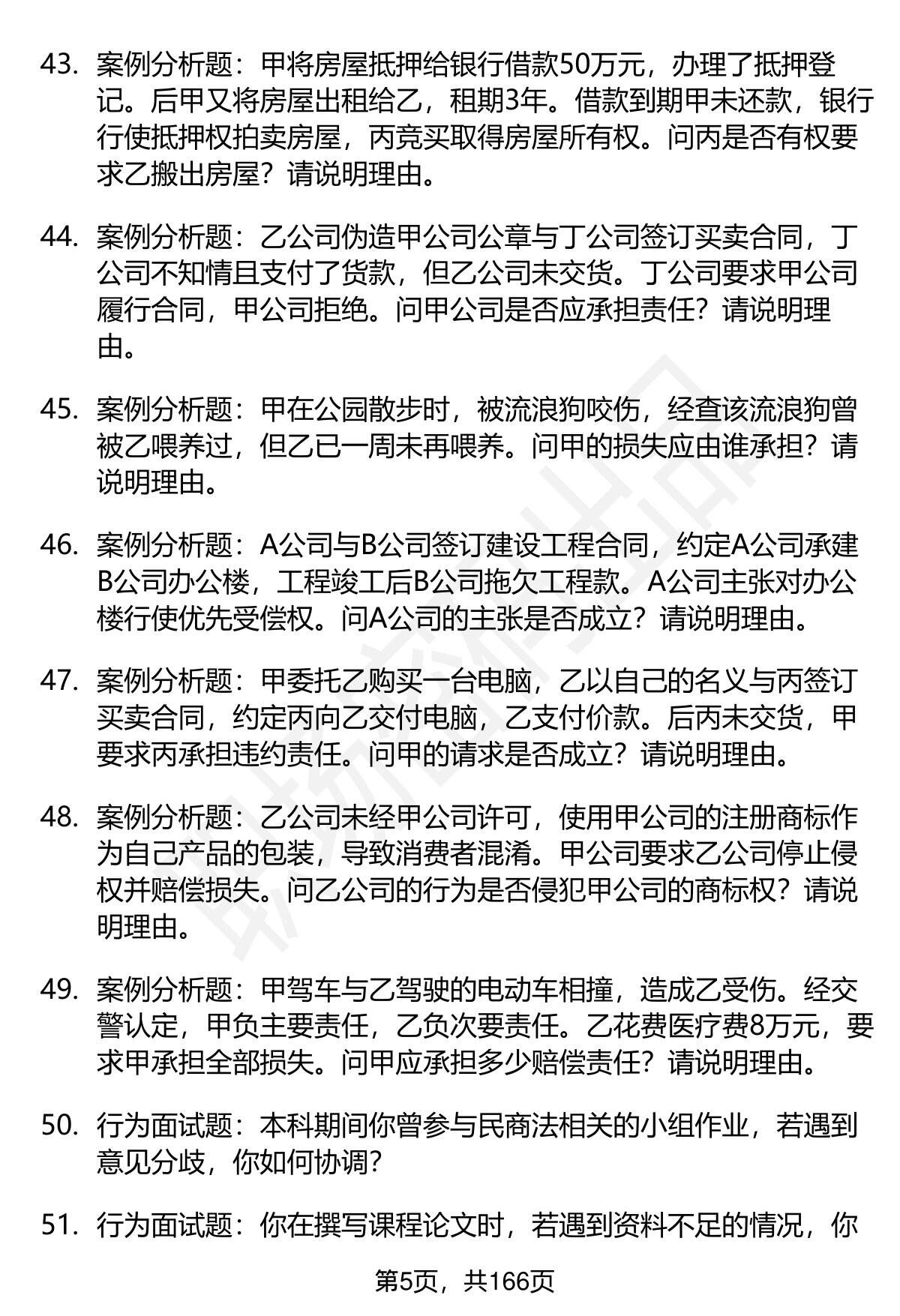 43. 案例分析题：甲将房屋抵押给银行借款50万元，办理了抵押登记。后甲又将房屋出租给乙，租期3年。借款到期甲未还款，银行行使抵押权拍卖房屋，丙竞买取得房屋所有权。问丙是否有权要求乙搬出房屋？请说明理由。

44. 案例分析题：乙公司伪造甲公司公章与丁公司签订买卖合同，丁公司不知情且支付了货款，但乙公司未交货。丁公司要求甲公司履行合同，甲公司拒绝。问甲公司是否应承担责任？请说明理由。

45. 案例分析题：甲在公园散步时，被流浪狗咬伤，经查该流浪狗曾被乙喂养过，但乙已一周未再喂养。问甲的损失应由谁承担？请说明理由。

46. 案例分析题：A公司与B公司签订建设工程合同，约定A公司承建B公司办公楼，工程竣工后B公司拖欠工程款。A公司主张对办公楼行使优先受偿权。问A公司的主张是否成立？请说明理由。

47. 案例分析题：甲委托乙购买一台电脑，乙以自己的名义与丙签订买卖合同，约定丙向乙交付电脑，乙支付价款。后丙未交货，甲要求丙承担违约责任。问甲的请求是否成立？请说明理由。

48. 案例分析题：乙公司未经甲公司许可，使用甲公司的注册商标作为自己产品的包装，导致消费者混淆。甲公司要求乙公司停止侵权并赔偿损失。问乙公司的行为是否侵犯甲公司的商标权？请说明理由。

49. 案例分析题：甲驾车与乙驾驶的电动车相撞，造成乙受伤。经交警认定，甲负主要责任，乙负次要责任。乙花费医疗费8万元，要求甲承担全部损失。问甲应承担多少赔偿责任？请说明理由。

50. 行为面试题：本科期间你曾参与民商法相关的小组作业，若遇到意见分歧，你如何协调？

51. 行为面试题：你在撰写课程论文时，若遇到资料不足的情况，你

第5页，共166页